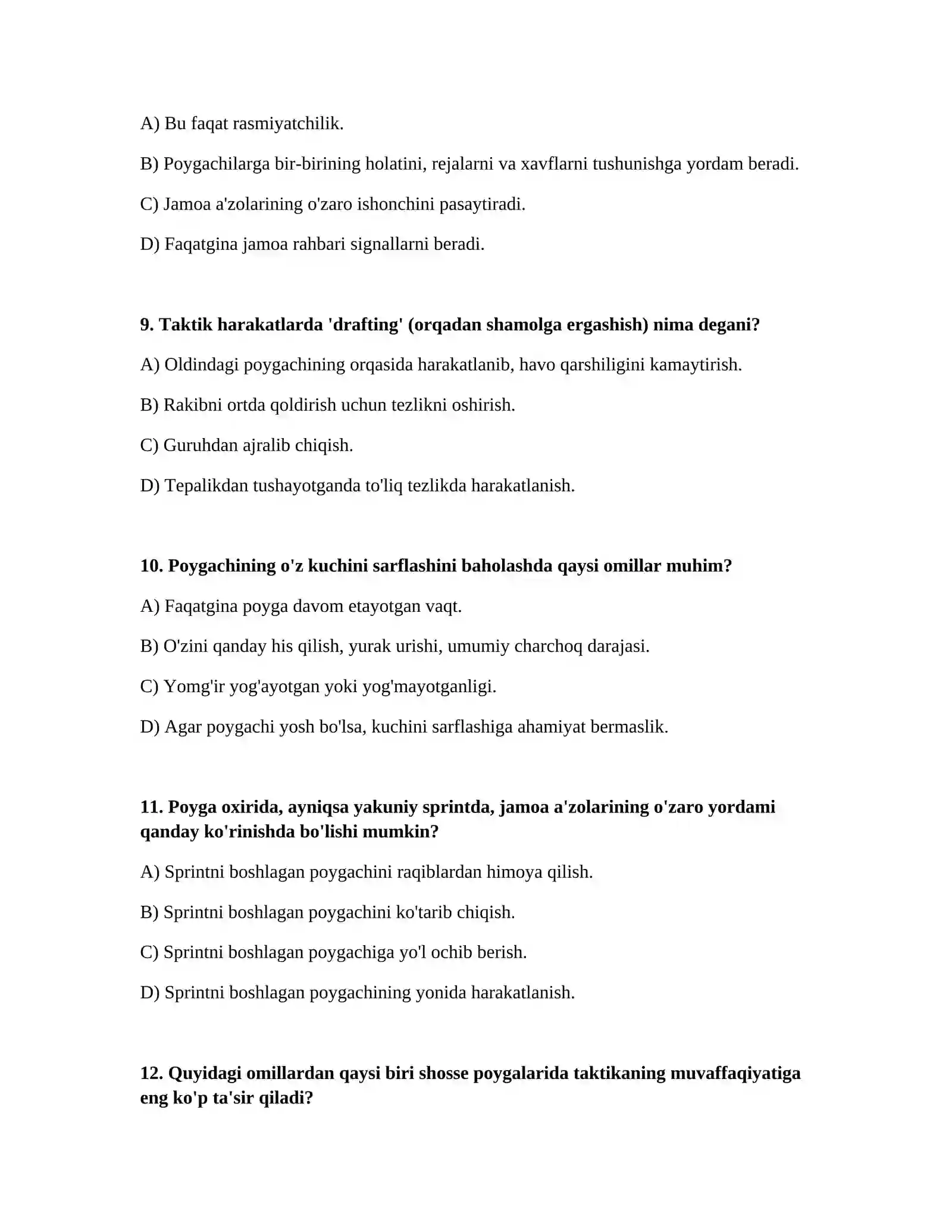 A) Bu faqat rasmiyatchilik.

B) Poygachilarga bir-birining holatini, rejalarni va xavflarni tushunishga yordam beradi.

C) Jamoa a'zolarining o'zaro ishonchini pasaytiradi.

D) Faqatgina jamoa rahbari signallarni beradi.

9. Taktik harakatlarda 'drafting' (orqadan shamolga ergashish) nima degani?

A) Oldindagi poygachining orqasida harakatlanib, havo qarshiligini kamaytirish.

B) Rakibni ortda qoldirish uchun tezlikni oshirish.

C) Guruhdan ajralib chiqish.

D) Tepalikdan tushayotganda to'liq tezlikda harakatlanish.

10. Poygachining o'z kuchini sarflashini baholashda qaysi omillar muhim?

A) Faqatgina poyga davom etayotgan vaqt.

B) O'zini qanday his qilish, yurak urishi, umumiy charchoq darajasi.

C) Yomg'ir yog'ayotgan yoki yog'mayotganligi.

D) Agar poygachi yosh bo'lsa, kuchini sarflashiga ahamiyat bermaslik.

11. Poyga oxirida, ayniqsa yakuniy sprintda, jamoa a'zolarining o'zaro yordami qanday ko'rinishda bo'lishi mumkin?

A) Sprintni boshlagan poygachini raqiblardan himoya qilish.

B) Sprintni boshlagan poygachini ko'tarib chiqish.

C) Sprintni boshlagan poygachiga yo'l ochib berish.

D) Sprintni boshlagan poygachining yonida harakatlanish.

12. Quyidagi omillardan qaysi biri shosse poygalarida taktikaning muvaffaqiyatiga eng ko'p ta'sir qiladi?